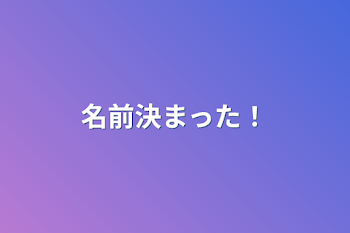 名前決まった！